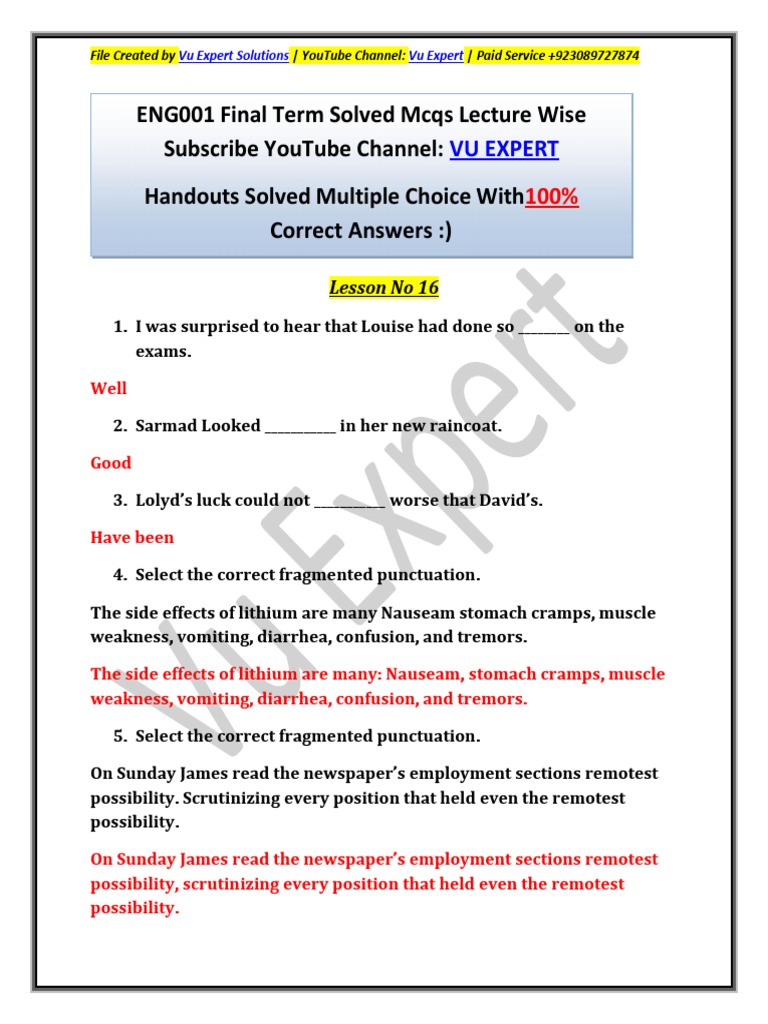 File Created by Vu Expert Solutions | YouTube Channel: Vu Expert | Paid Service +923089727874

ENG001 Final Term Solved Mcqs Lecture Wise
Subscribe YouTube Channel: VU EXPERT

Handouts Solved Multiple Choice With100% Correct Answers :)

Lesson No 16

1. I was surprised to hear that Louise had done so _______ on the exams.

Well

2. Sarmad Looked __________ in her new raincoat.

Good

3. Lolyd's luck could not __________ worse that David's.

Have been

4. Select the correct fragmented punctuation.

The side effects of lithium are many Nauseam stomach cramps, muscle weakness, vomiting, diarrhea, confusion, and tremors.

The side effects of lithium are many: Nauseam, stomach cramps, muscle weakness, vomiting, diarrhea, confusion, and tremors.

5. Select the correct fragmented punctuation.

On Sunday James read the newspaper's employment sections remotest possibility. Scrutinizing every position that held even the remotest possibility.

On Sunday James read the newspaper's employment sections remotest possibility, scrutinizing every position that held even the remotest possibility.

Vu Expert